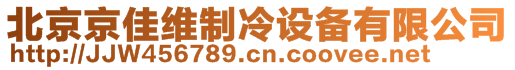 北京京佳维制冷设备有限公司
http://JJW456789.cn.coovee.net